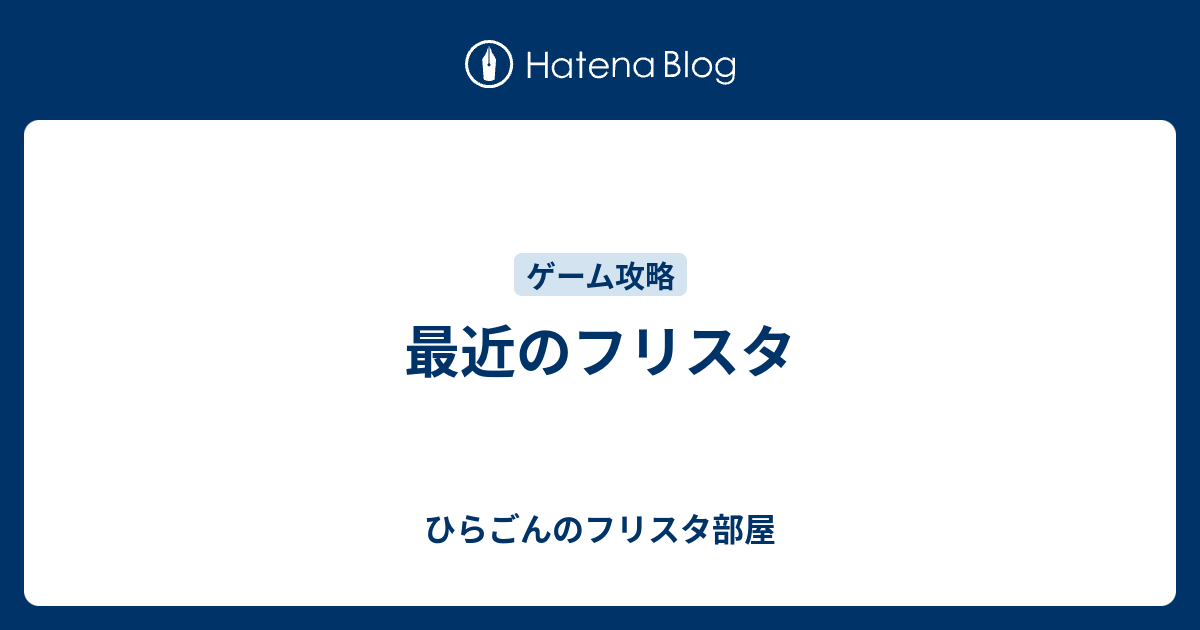 Hatena Blog

ゲーム攻略

最近のフリスタ

ひらごんのフリスタ部屋